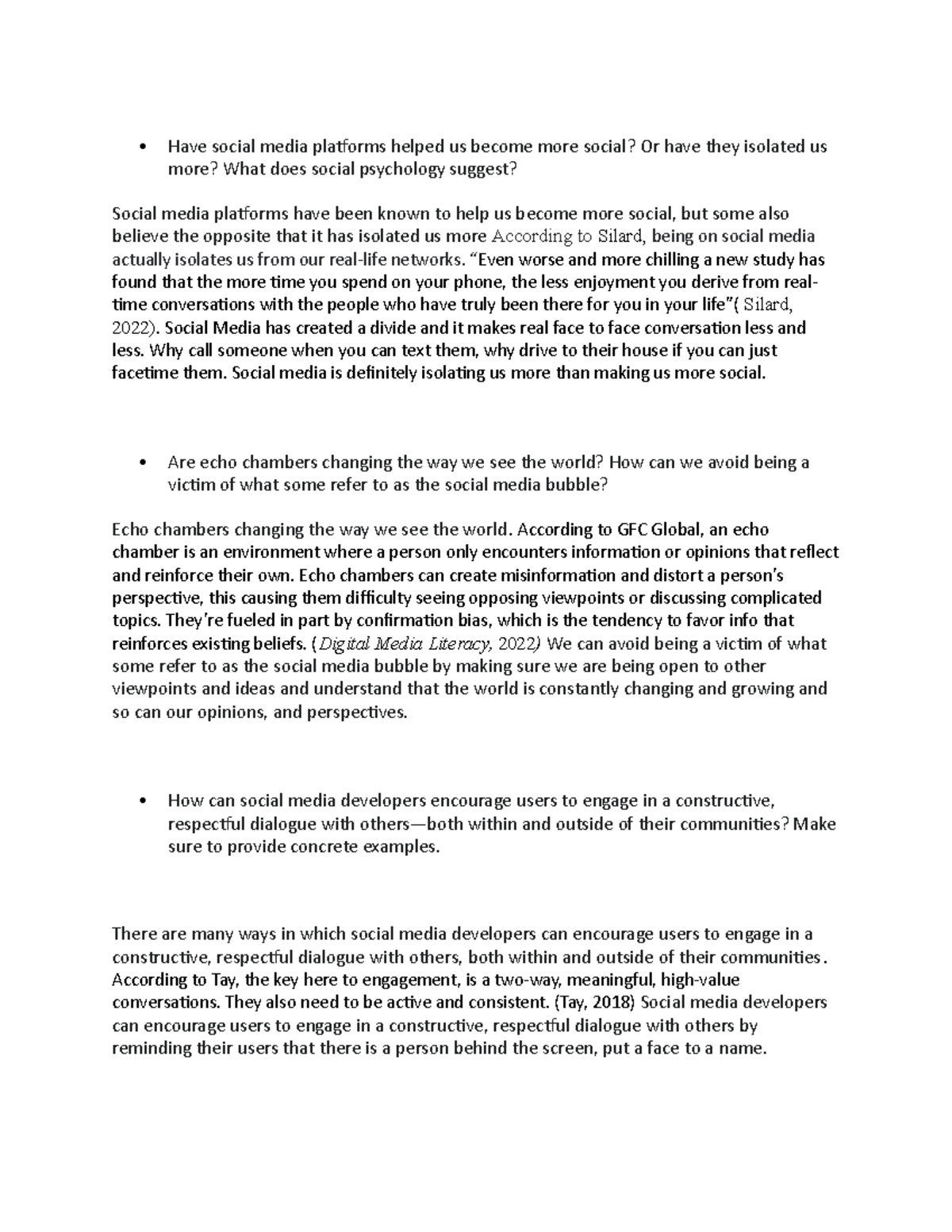 • Have social media platforms helped us become more social? Or have they isolated us more? What does social psychology suggest?

Social media platforms have been known to help us become more social, but some also believe the opposite that it has isolated us more According to Silard, being on social media actually isolates us from our real-life networks. “Even worse and more chilling a new study has found that the more time you spend on your phone, the less enjoyment you derive from real-time conversations with the people who have truly been there for you in your life”( Silard, 2022). Social Media has created a divide and it makes real face to face conversation less and less. Why call someone when you can text them, why drive to their house if you can just facetime them. Social media is definitely isolating us more than making us more social.

• Are echo chambers changing the way we see the world? How can we avoid being a victim of what some refer to as the social media bubble?

Echo chambers changing the way we see the world. According to GFC Global, an echo chamber is an environment where a person only encounters information or opinions that reflect and reinforce their own. Echo chambers can create misinformation and distort a person’s perspective, this causing them difficulty seeing opposing viewpoints or discussing complicated topics. They’re fueled in part by confirmation bias, which is the tendency to favor info that reinforces existing beliefs. (Digital Media Literacy, 2022) We can avoid being a victim of what some refer to as the social media bubble by making sure we are being open to other viewpoints and ideas and understand that the world is constantly changing and growing and so can our opinions, and perspectives.

• How can social media developers encourage users to engage in a constructive, respectful dialogue with others—both within and outside of their communities? Make sure to provide concrete examples.

There are many ways in which social media developers can encourage users to engage in a constructive, respectful dialogue with others, both within and outside of their communities. According to Tay, the key here to engagement, is a two-way, meaningful, high-value conversations. They also need to be active and consistent. (Tay, 2018) Social media developers can encourage users to engage in a constructive, respectful dialogue with others by reminding their users that there is a person behind the screen, put a face to a name.